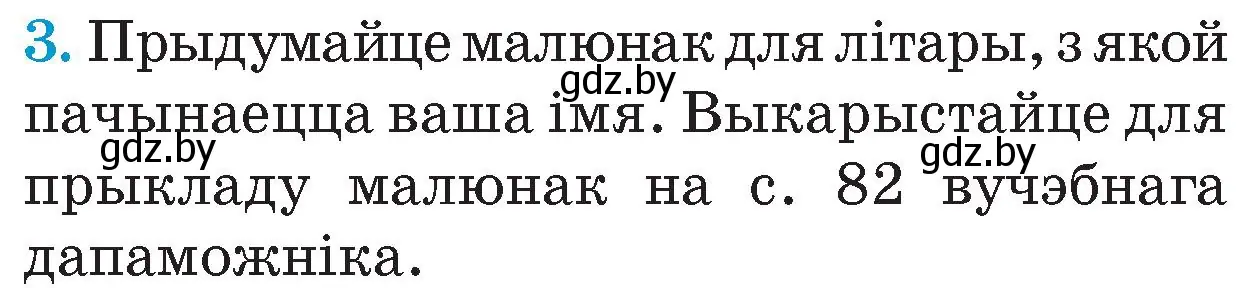 3. Прыдумайце малюнак для літары, з якой пачынаецца ваша імя. Выкарыстайце для прыкладу малюнак на с. 82 вучэбнага дапаможніка.

gdz.by gdz.by gdz.by